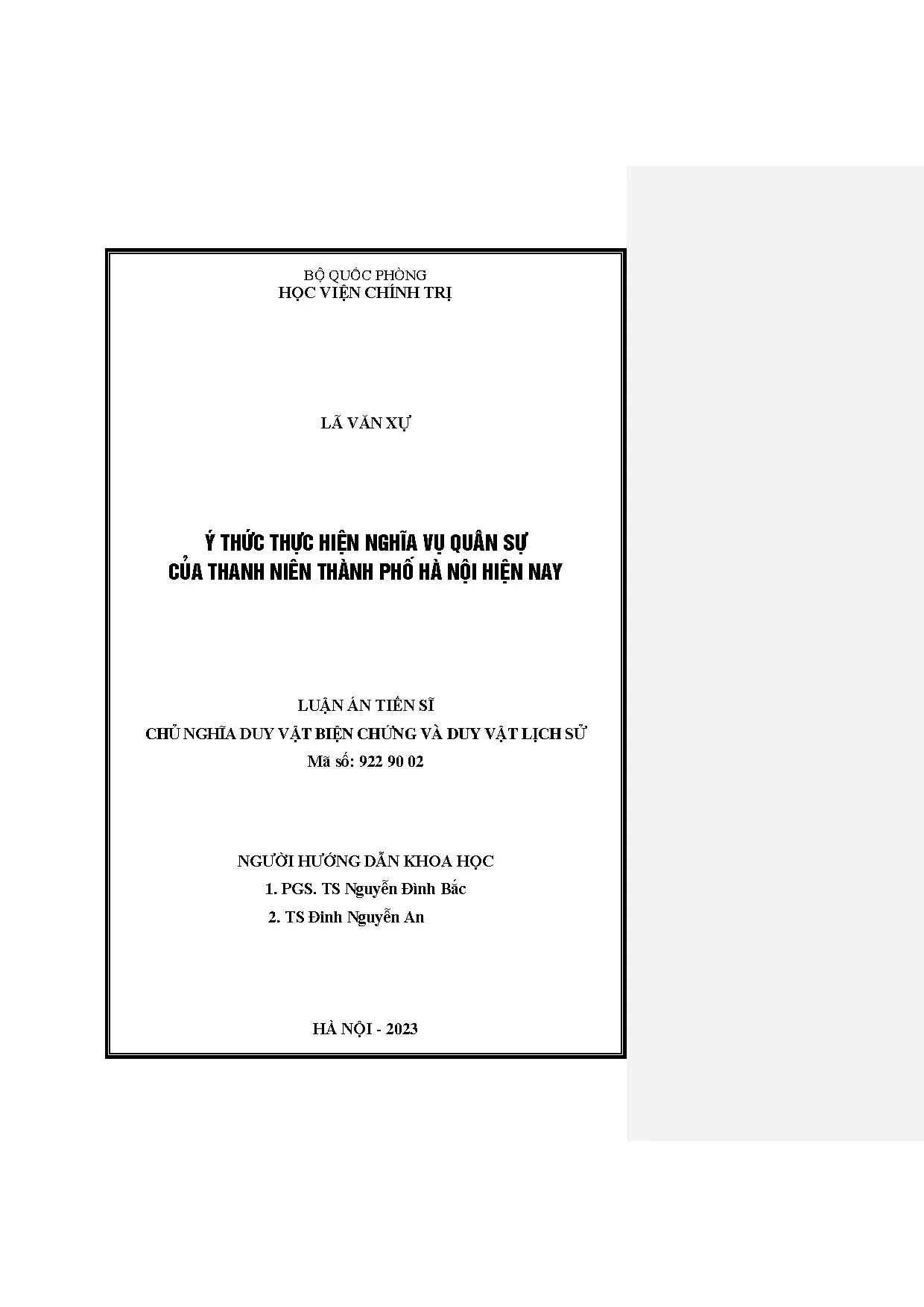 BỘ QUỐC PHÒNG
HỌC VIỆN CHÍNH TRỊ

LÃ VĂN XỰ

Ý THỨC THỰC HIỆN NGHĨA VỤ QUÂN SỰ
CỦA THANH NIÊN THÀNH PHỐ HÀ NỘI HIỆN NAY

LUẬN ÁN TIẾN SĨ
CHỦ NGHĨA DUY VẬT BIỆN CHỨNG VÀ DUY VẬT LỊCH SỬ
Mã số: 922 90 02

NGƯỜI HƯỚNG DẪN KHOA HỌC
1. PGS. TS Nguyễn Đình Bắc
2. TS Đinh Nguyễn An

HÀ NỘI - 2023